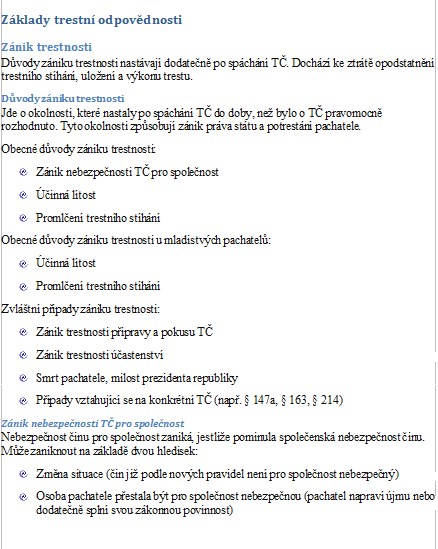 Základy trestní odpovědnosti

Zánik trestnosti
Důvody zániku trestnosti nastávají dodatečně po spáchání TČ. Dochází ke ztrátě opodstatnění trestního stíhání, uložení a výkonu trestu.

Důvody zániku trestnosti
Jde o okolnosti, které nastaly po spáchání TČ do doby, než bylo o TČ pravomocně rozhodnuto. Tyto okolnosti způsobují zánik práva státu a potrestání pachatele.

Obecné důvody zániku trestnosti:

Zánik nebezpečnosti TČ pro společnost

Účinná lítost

Promlčení trestního stíhání

Obecné důvody zániku trestnosti u mladistvých pachatelů:

Účinná lítost

Promlčení trestního stíhání

Zvláštní případy zániku trestnosti:

Zánik trestnosti přípravy a pokusu TČ

Zánik trestnosti účastenství

Smrt pachatele, milost prezidenta republiky

Případy vztahující se na konkrétní TČ (např. § 147a, § 163, § 214)

Zánik nebezpečnosti TČ pro společnost
Nebezpečnost činu pro společnost zaniká, jestliže pominula společenská nebezpečnost činu. Může zaniknout na základě dvou hledisek:

Změna situace (čin již podle nových pravidel není pro společnost nebezpečný)

Osoba pachatele přestala být pro společnost nebezpečnou (pachatel napraví újmu nebo dodatečně splní svou zákonnou povinnost)